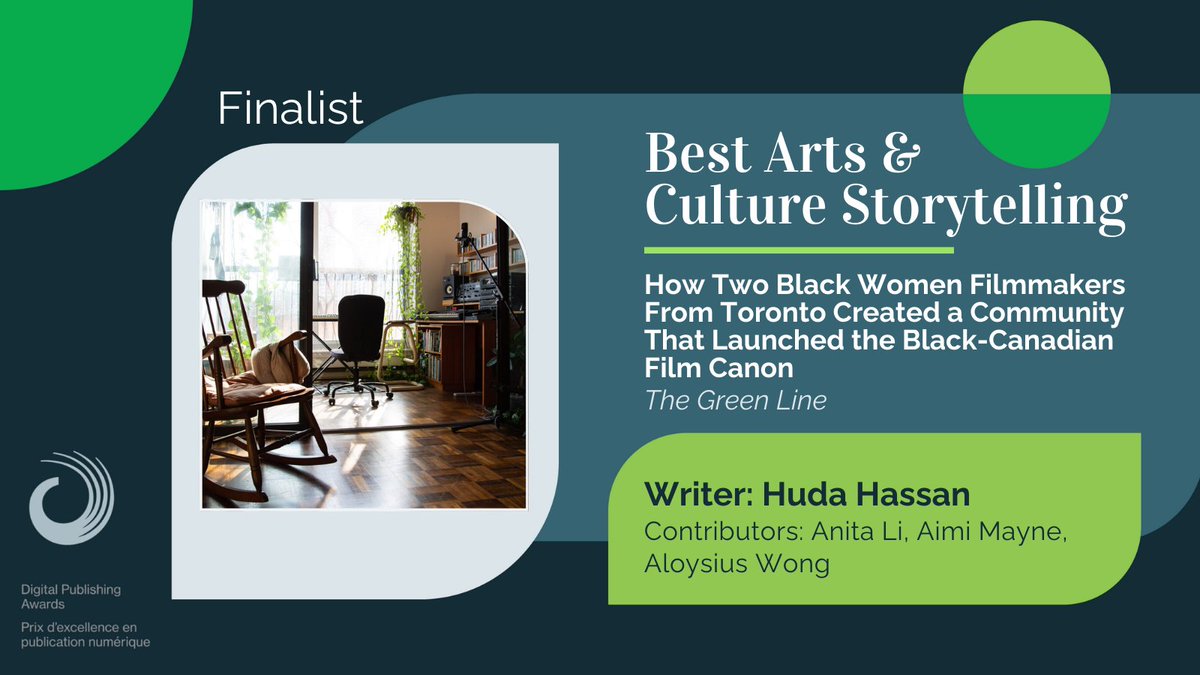 Finalist

Best Arts & Culture Storytelling

How Two Black Women Filmmakers From Toronto Created a Community That Launched the Black-Canadian Film Canon
The Green Line

Writer: Huda Hassan
Contributors: Anita Li, Aimi Mayne, Aloysius Wong

Digital Publishing Awards
Prix d'excellence en publication numérique